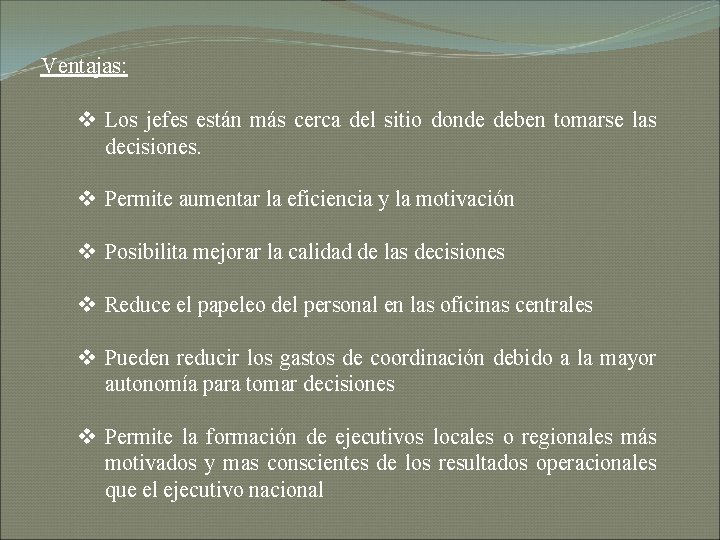 Ventajas:

❖ Los jefes están más cerca del sitio donde deben tomarse las decisiones.

❖ Permite aumentar la eficiencia y la motivación

❖ Posibilita mejorar la calidad de las decisiones

❖ Reduce el papeleo del personal en las oficinas centrales

❖ Pueden reducir los gastos de coordinación debido a la mayor autonomía para tomar decisiones

❖ Permite la formación de ejecutivos locales o regionales más motivados y mas conscientes de los resultados operacionales que el ejecutivo nacional